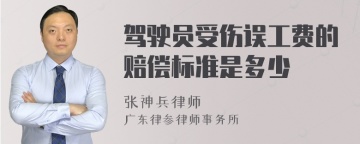 驾驶员受伤误工费的赔偿标准是多少

张神兵律师
广东律参律师事务所